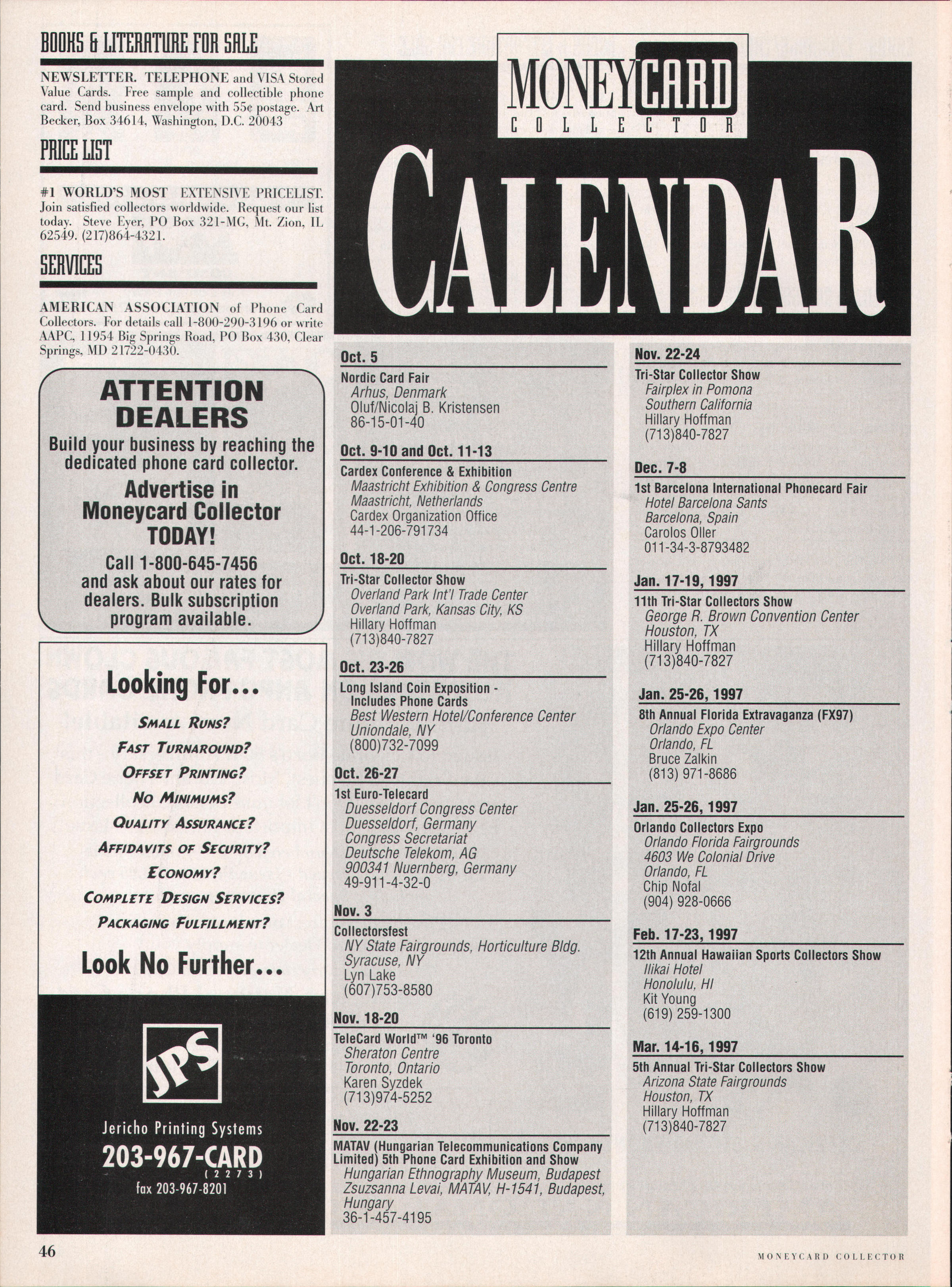 BOOKS & LITERATURE FOR SALE

NEWSLETTER. TELEPHONE and VISA Stored Value Cards. Free sample and collectible phone card. Send business envelope with 55¢ postage. Art Becker, Box 34614, Washington, D.C. 20043

PRICE LIST

#1 WORLD'S MOST EXTENSIVE PRICELIST. Join satisfied collectors worldwide. Request our list today. Steve Eyer, PO Box 321-MG, Mt. Zion, IL 62549. (217)864-4321.

SERVICES

AMERICAN ASSOCIATION of Phone Card Collectors. For details call 1-800-290-3196 or write AAPC, 11954 Big Springs Road, PO Box 430, Clear Springs, MD 21722-0430.

ATTENTION DEALERS

Build your business by reaching the dedicated phone card collector.

Advertise in Moneycard Collector TODAY!

Call 1-800-645-7456 and ask about our rates for dealers. Bulk subscription program available.

Looking For...

SMALL RUNS?
FAST TURNAROUND?
OFFSET PRINTING?
NO MINIMUMS?
QUALITY ASSURANCE?
AFFIDAVITS OF SECURITY?
ECONOMY?
COMPLETE DESIGN SERVICES?
PACKAGING FULFILLMENT?

Look No Further...

JPS

Jericho Printing Systems
203-967-CARD
(2273)
fax 203-967-8201

MONEYCARD
COLLECTOR

CALENDAR

Oct. 5
Nordic Card Fair
Arhus, Denmark
Oluf/Nicolaj B. Kristensen
86-15-01-40

Oct. 9-10 and Oct. 11-13
Cardex Conference & Exhibition
Maastricht Exhibition & Congress Centre
Maastricht, Netherlands
Cardex Organization Office
44-1-206-791734

Oct. 18-20
Tri-Star Collector Show
Overland Park Int'l Trade Center
Overland Park, Kansas City, KS
Hillary Hoffman
(713)840-7827

Oct. 23-26
Long Island Coin Exposition - Includes Phone Cards
Best Western Hotel/Conference Center
Uniondale, NY
(800)732-7099

Oct. 26-27
1st Euro-Telecard
Duesseldorf Congress Center
Duesseldorf, Germany
Congress Secretariat
Deutsche Telekom, AG
900341 Nuernberg, Germany
49-911-4-32-0

Nov. 3
Collectorsfest
NY State Fairgrounds, Horticulture Bldg.
Syracuse, NY
Lyn Lake
(607)753-8580

Nov. 18-20
TeleCard World™ '96 Toronto
Sheraton Centre
Toronto, Ontario
Karen Syzdek
(713)974-5252

Nov. 22-23
MATAV (Hungarian Telecommunications Company Limited) 5th Phone Card Exhibition and Show
Hungarian Ethnography Museum, Budapest
Zsuzsanna Levai, MATAV, H-1541, Budapest, Hungary
36-1-457-4195

Nov. 22-24
Tri-Star Collector Show
Fairplex in Pomona
Southern California
Hillary Hoffman
(713)840-7827

Dec. 7-8
1st Barcelona International Phonecard Fair
Hotel Barcelona Sants
Barcelona, Spain
Carolos Oller
011-34-3-8793482

Jan. 17-19, 1997
11th Tri-Star Collectors Show
George R. Brown Convention Center
Houston, TX
Hillary Hoffman
(713)840-7827

Jan. 25-26, 1997
8th Annual Florida Extravaganza (FX97)
Orlando Expo Center
Orlando, FL
Bruce Zalkin
(813) 971-8686

Jan. 25-26, 1997
Orlando Collectors Expo
Orlando Florida Fairgrounds
4603 We Colonial Drive
Orlando, FL
Chip Nofal
(904) 928-0666

Feb. 17-23, 1997
12th Annual Hawaiian Sports Collectors Show
Ilikai Hotel
Honolulu, HI
Kit Young
(619) 259-1300

Mar. 14-16, 1997
5th Annual Tri-Star Collectors Show
Arizona State Fairgrounds
Houston, TX
Hillary Hoffman
(713)840-7827

46

MONEYCARD COLLECTOR